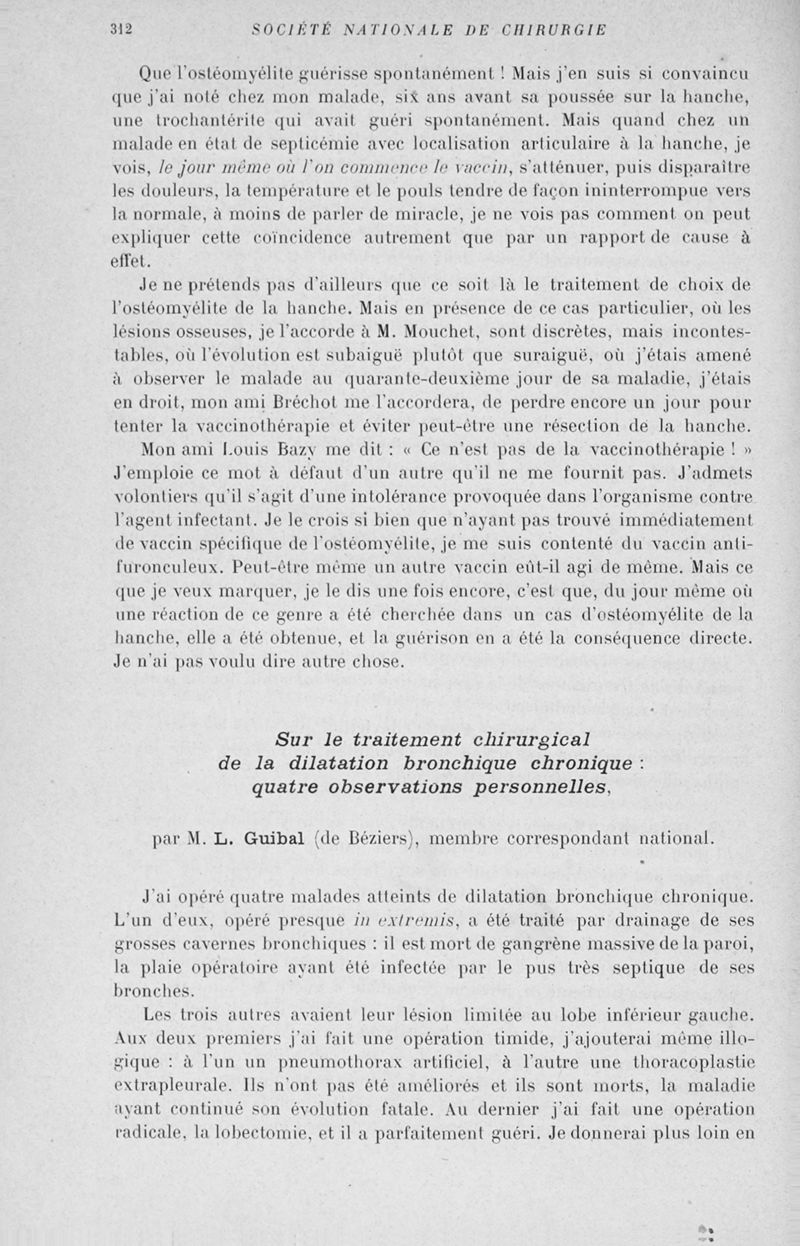 312 SOCIÉTÉ NATIONALE DE CHIRURGIE

Que l'ostéomyélite guérisse spontanément ! Mais j'en suis si convaincu que j'ai noté chez mon malade, six ans avant sa poussée sur la hanche, une trochantérite qui avait guéri spontanément. Mais quand chez un malade en état de septicémie avec localisation articulaire à la hanche, je vois, le jour même où l'on commence le vaccin, s'atténuer, puis disparaître les douleurs, la température et le pouls tendre de façon ininterrompue vers la normale, à moins de parler de miracle, je ne vois pas comment on peut expliquer cette coïncidence autrement que par un rapport de cause à effet.

Je ne prétends pas d'ailleurs que ce soit là le traitement de choix de l'ostéomyélite de la hanche. Mais en présence de ce cas particulier, où les lésions osseuses, je l'accorde à M. Mouchet, sont discrètes, mais incontestables, où l'évolution est subaiguë plutôt que suraiguë, où j'étais amené à observer le malade au quarante-deuxième jour de sa maladie, j'étais en droit, mon ami Bréchot me l'accordera, de perdre encore un jour pour tenter la vaccinothérapie et éviter peut-être une résection de la hanche.

Mon ami Louis Bazy me dit : « Ce n'est pas de la vaccinothérapie ! » J'emploie ce mot à défaut d'un autre qu'il ne me fournit pas. J'admets volontiers qu'il s'agit d'une intolérance provoquée dans l'organisme contre l'agent infectant. Je le crois si bien que n'ayant pas trouvé immédiatement de vaccin spécifique de l'ostéomyélite, je me suis contenté du vaccin antifuronculeux. Peut-être même un autre vaccin eût-il agi de même. Mais ce que je veux marquer, je le dis une fois encore, c'est que, du jour même où une réaction de ce genre a été cherchée dans un cas d'ostéomyélite de la hanche, elle a été obtenue, et la guérison en a été la conséquence directe. Je n'ai pas voulu dire autre chose.

Sur le traitement chirurgical de la dilatation bronchique chronique : quatre observations personnelles,

par M. L. Guibal (de Béziers), membre correspondant national.

J'ai opéré quatre malades atteints de dilatation bronchique chronique. L'un d'eux, opéré presque in extremis, a été traité par drainage de ses grosses cavernes bronchiques : il est mort de gangrène massive de la paroi, la plaie opératoire ayant été infectée par le pus très septique de ses bronches.

Les trois autres avaient leur lésion limitée au lobe inférieur gauche. Aux deux premiers j'ai fait une opération timide, j'ajouterai même illogique : à l'un un pneumothorax artificiel, à l'autre une thoracoplastie extrapleurale. Ils n'ont pas été améliorés et ils sont morts, la maladie ayant continué son évolution fatale. Au dernier j'ai fait une opération radicale, la lobectomie, et il a parfaitement guéri. Je donnerai plus loin en